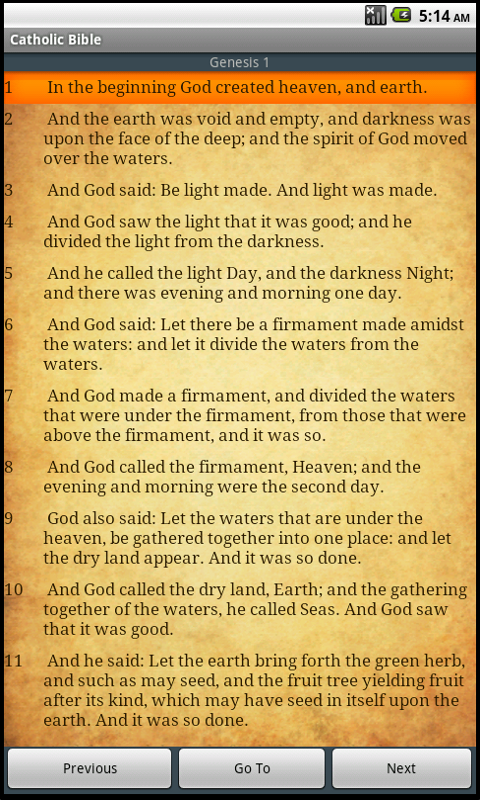 5:14 AM

Catholic Bible

Genesis 1

1 In the beginning God created heaven, and earth.

2 And the earth was void and empty, and darkness was upon the face of the deep; and the spirit of God moved over the waters.

3 And God said: Be light made. And light was made.

4 And God saw the light that it was good; and he divided the light from the darkness.

5 And he called the light Day, and the darkness Night; and there was evening and morning one day.

6 And God said: Let there be a firmament made amidst the waters: and let it divide the waters from the waters.

7 And God made a firmament, and divided the waters that were under the firmament, from those that were above the firmament, and it was so.

8 And God called the firmament, Heaven; and the evening and morning were the second day.

9 God also said: Let the waters that are under the heaven, be gathered together into one place: and let the dry land appear. And it was so done.

10 And God called the dry land, Earth; and the gathering together of the waters, he called Seas. And God saw that it was good.

11 And he said: Let the earth bring forth the green herb, and such as may seed, and the fruit tree yielding fruit after its kind, which may have seed in itself upon the earth. And it was so done.

Previous

Go To

Next